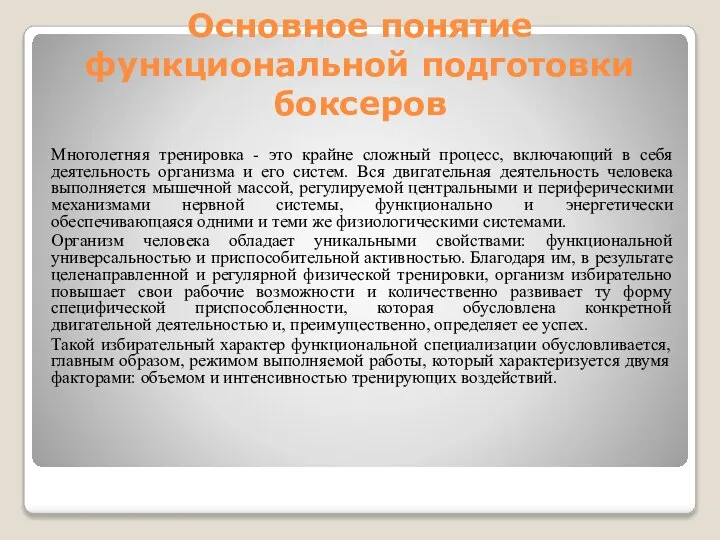 Основное понятие функциональной подготовки боксеров

Многолетняя тренировка - это крайне сложный процесс, включающий в себя деятельность организма и его систем. Вся двигательная деятельность человека выполняется мышечной массой, регулируемой центральными и периферическими механизмами нервной системы, функционально и энергетически обеспечивающаяся одними и теми же физиологическими системами.

Организм человека обладает уникальными свойствами: функциональной универсальностью и приспособительной активностью. Благодаря им, в результате целенаправленной и регулярной физической тренировки, организм избирательно повышает свои рабочие возможности и количественно развивает ту форму специфической приспособленности, которая обусловлена конкретной двигательной деятельностью и, преимущественно, определяет ее успех.

Такой избирательный характер функциональной специализации обусловливается, главным образом, режимом выполняемой работы, который характеризуется двумя факторами: объемом и интенсивностью тренирующих воздействий.